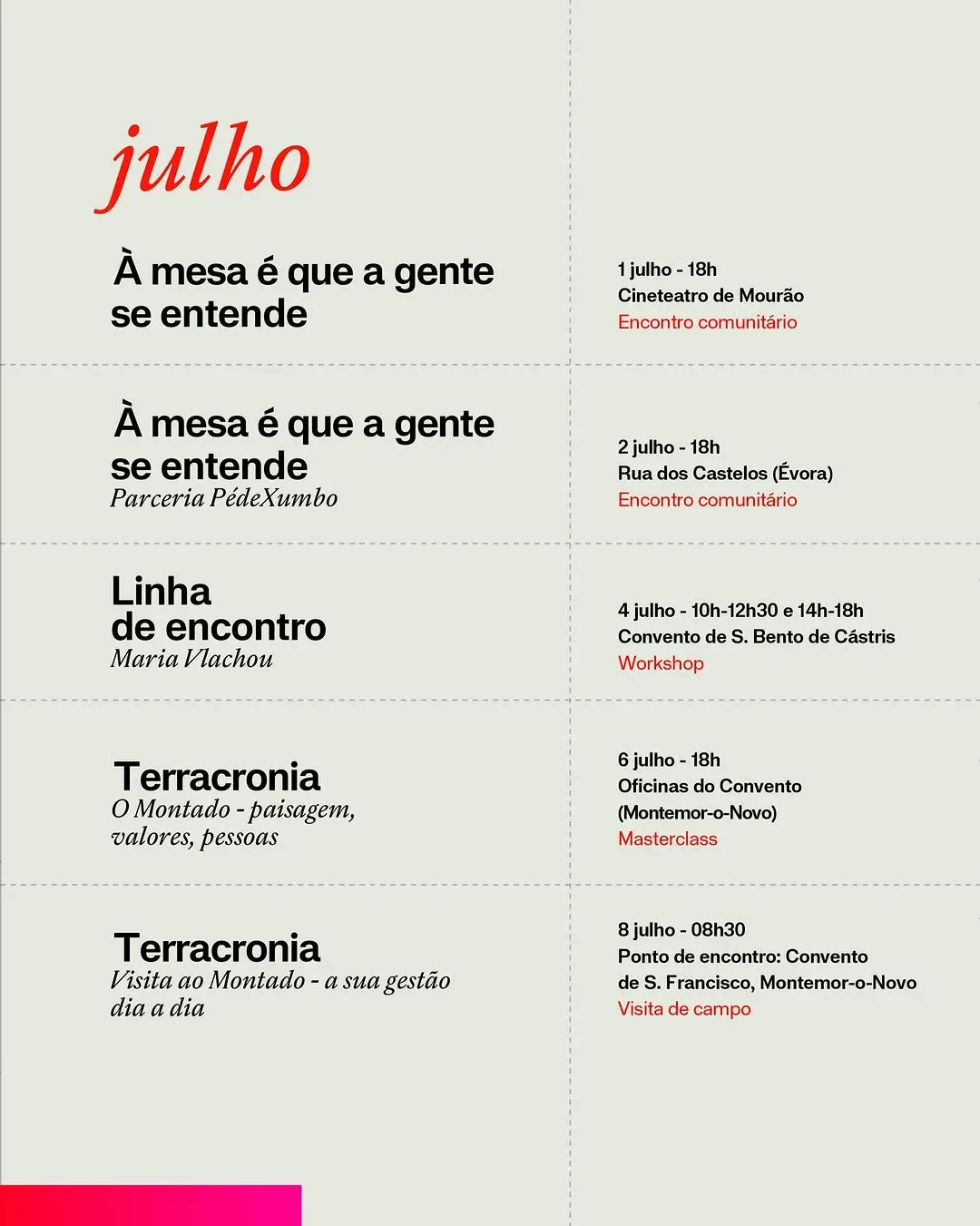 julho

À mesa é que a gente se entende

1 julho - 18h
Cineteatro de Mourão
Encontro comunitário

À mesa é que a gente se entende
Parceria PédeXumbo

2 julho - 18h
Rua dos Castelos (Évora)
Encontro comunitário

Linha de encontro
Maria Vlachou

4 julho - 10h-12h30 e 14h-18h
Convento de S. Bento de Cástris
Workshop

Terracronia
O Montado - paisagem, valores, pessoas

6 julho - 18h
Oficinas do Convento
(Montemor-o-Novo)
Masterclass

Terracronia
Visita ao Montado - a sua gestão dia a dia

8 julho - 08h30
Ponto de encontro: Convento de S. Francisco, Montemor-o-Novo
Visita de campo